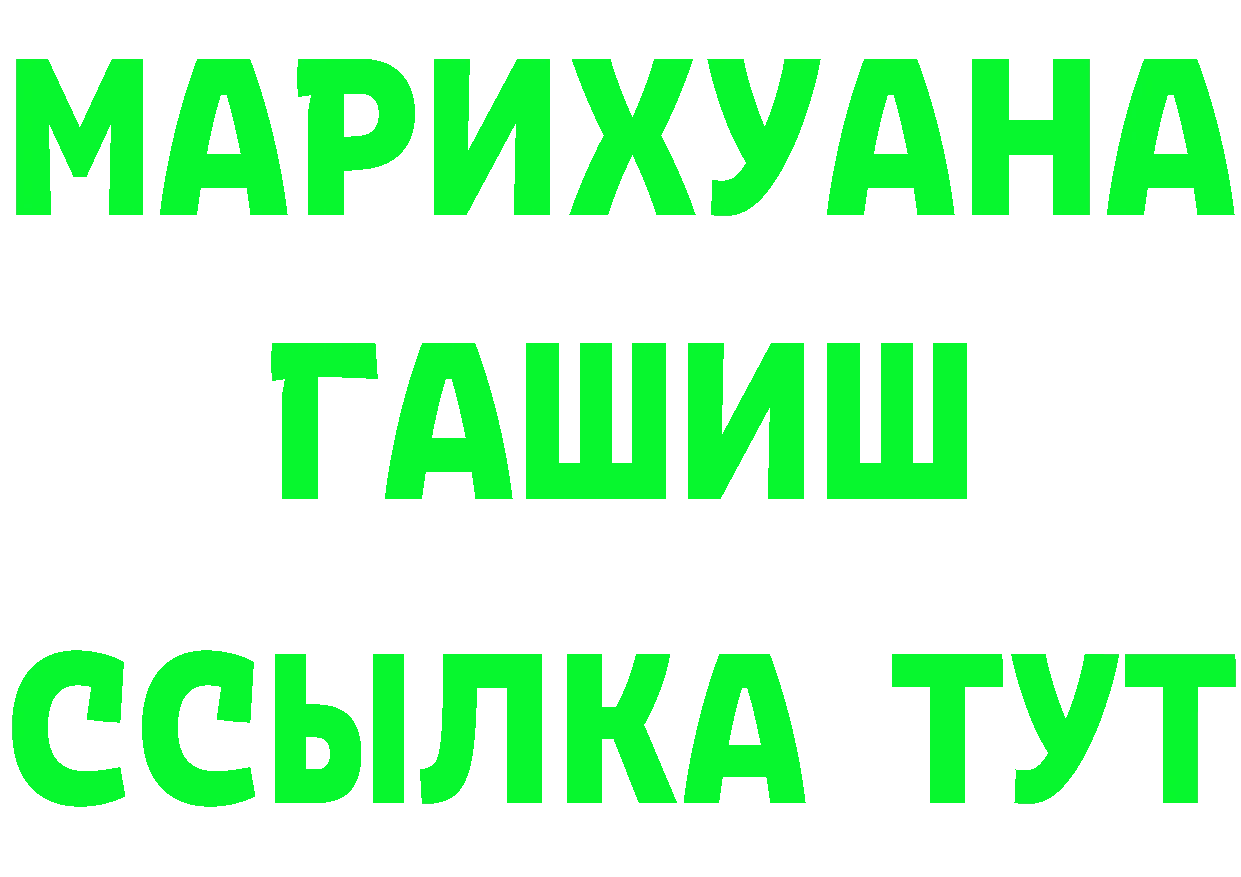 МАРИХУАНА
ГАШИШ
ССЫЛКА ТУТ